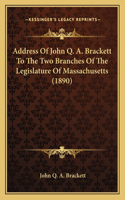 KESSINGER'S LEGACY REPRINTS

Address Of John Q. A. Brackett To The Two Branches Of The Legislature Of Massachusetts (1890)

John Q. A. Brackett